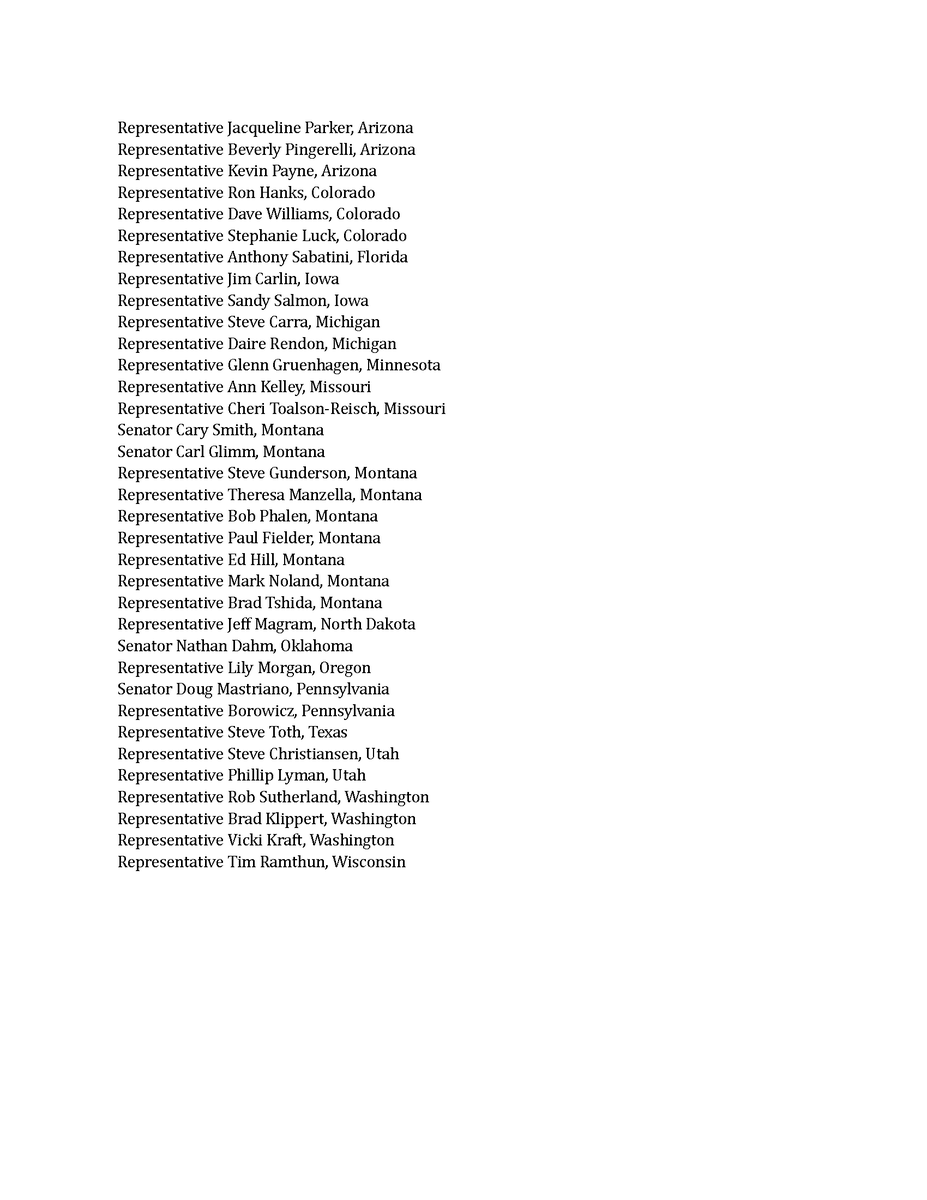 Representative Jacqueline Parker, Arizona
Representative Beverly Pingerelli, Arizona
Representative Kevin Payne, Arizona
Representative Ron Hanks, Colorado
Representative Dave Williams, Colorado
Representative Stephanie Luck, Colorado
Representative Anthony Sabatini, Florida
Representative Jim Carlin, Iowa
Representative Sandy Salmon, Iowa
Representative Steve Carra, Michigan
Representative Daire Rendon, Michigan
Representative Glenn Gruenhagen, Minnesota
Representative Ann Kelley, Missouri
Representative Cheri Toalson-Reisch, Missouri
Senator Cary Smith, Montana
Senator Carl Glimm, Montana
Representative Steve Gunderson, Montana
Representative Theresa Manzella, Montana
Representative Bob Phalen, Montana
Representative Paul Fielder, Montana
Representative Ed Hill, Montana
Representative Mark Noland, Montana
Representative Brad Tshida, Montana
Representative Jeff Magram, North Dakota
Senator Nathan Dahm, Oklahoma
Representative Lily Morgan, Oregon
Senator Doug Mastriano, Pennsylvania
Representative Borowicz, Pennsylvania
Representative Steve Toth, Texas
Representative Steve Christiansen, Utah
Representative Phillip Lyman, Utah
Representative Rob Sutherland, Washington
Representative Brad Klippert, Washington
Representative Vicki Kraft, Washington
Representative Tim Ramthun, Wisconsin